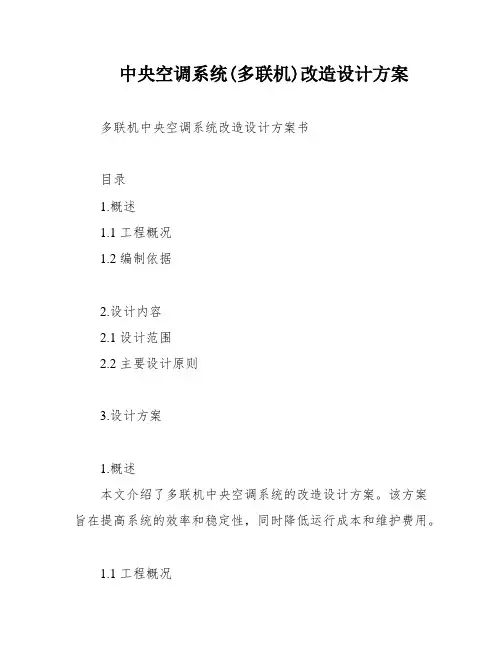 中央空调系统(多联机)改造设计方案

多联机中央空调系统改造设计方案书

目录

1.概述

1.1 工程概况

1.2 编制依据

2.设计内容

2.1 设计范围

2.2 主要设计原则

3.设计方案

1.概述

本文介绍了多联机中央空调系统的改造设计方案。该方案旨在提高系统的效率和稳定性，同时降低运行成本和维护费用。

1.1 工程概况